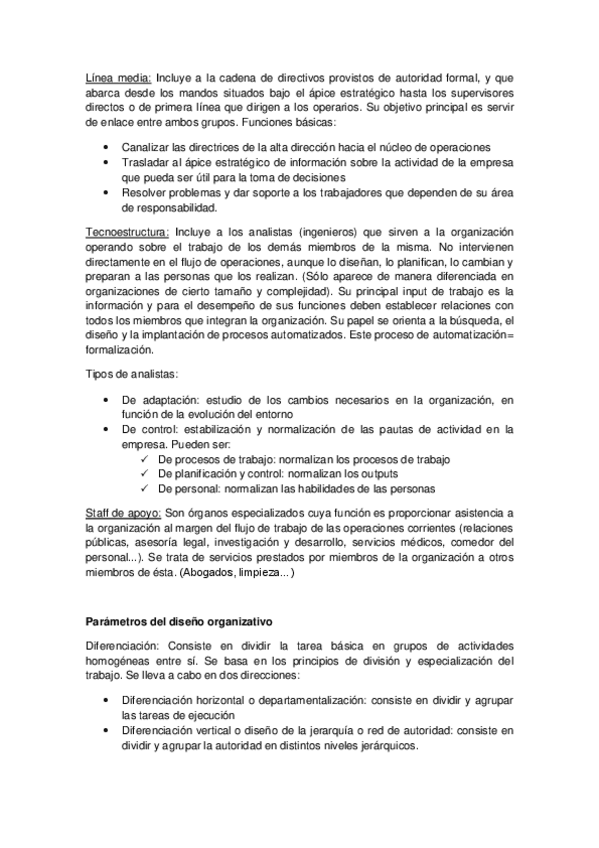 Línea media: Incluye a la cadena de directivos provistos de autoridad formal, y que abarca desde los mandos situados bajo el ápice estratégico hasta los supervisores directos o de primera línea que dirigen a los operarios. Su objetivo principal es servir de enlace entre ambos grupos. Funciones básicas:

• Canalizar las directrices de la alta dirección hacia el núcleo de operaciones
• Trasladar al ápice estratégico de información sobre la actividad de la empresa que pueda ser útil para la toma de decisiones
• Resolver problemas y dar soporte a los trabajadores que dependen de su área de responsabilidad.

Tecnoestructura: Incluye a los analistas (ingenieros) que sirven a la organización operando sobre el trabajo de los demás miembros de la misma. No intervienen directamente en el flujo de operaciones, aunque lo diseñan, lo planifican, lo cambian y preparan a las personas que los realizan. (Sólo aparece de manera diferenciada en organizaciones de cierto tamaño y complejidad). Su principal input de trabajo es la información y para el desempeño de sus funciones deben establecer relaciones con todos los miembros que integran la organización. Su papel se orienta a la búsqueda, el diseño y la implantación de procesos automatizados. Este proceso de automatización= formalización.

Tipos de analistas:

• De adaptación: estudio de los cambios necesarios en la organización, en función de la evolución del entorno
• De control: estabilización y normalización de las pautas de actividad en la empresa. Pueden ser:
✓ De procesos de trabajo: normalizan los procesos de trabajo
✓ De planificación y control: normalizan los outputs
✓ De personal: normalizan las habilidades de las personas

Staff de apoyo: Son órganos especializados cuya función es proporcionar asistencia a la organización al margen del flujo de trabajo de las operaciones corrientes (relaciones públicas, asesoría legal, investigación y desarrollo, servicios médicos, comedor del personal...). Se trata de servicios prestados por miembros de la organización a otros miembros de ésta. (Abogados, limpieza...)

Parámetros del diseño organizativo

Diferenciación: Consiste en dividir la tarea básica en grupos de actividades homogéneas entre sí. Se basa en los principios de división y especialización del trabajo. Se lleva a cabo en dos direcciones:

• Diferenciación horizontal o departamentalización: consiste en dividir y agrupar las tareas de ejecución
• Diferenciación vertical o diseño de la jerarquía o red de autoridad: consiste en dividir y agrupar la autoridad en distintos niveles jerárquicos.